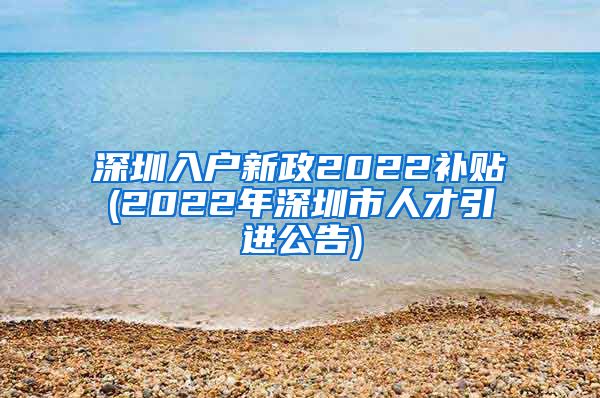 深圳入户新政2022补贴(2022年深圳市人才引进公告)